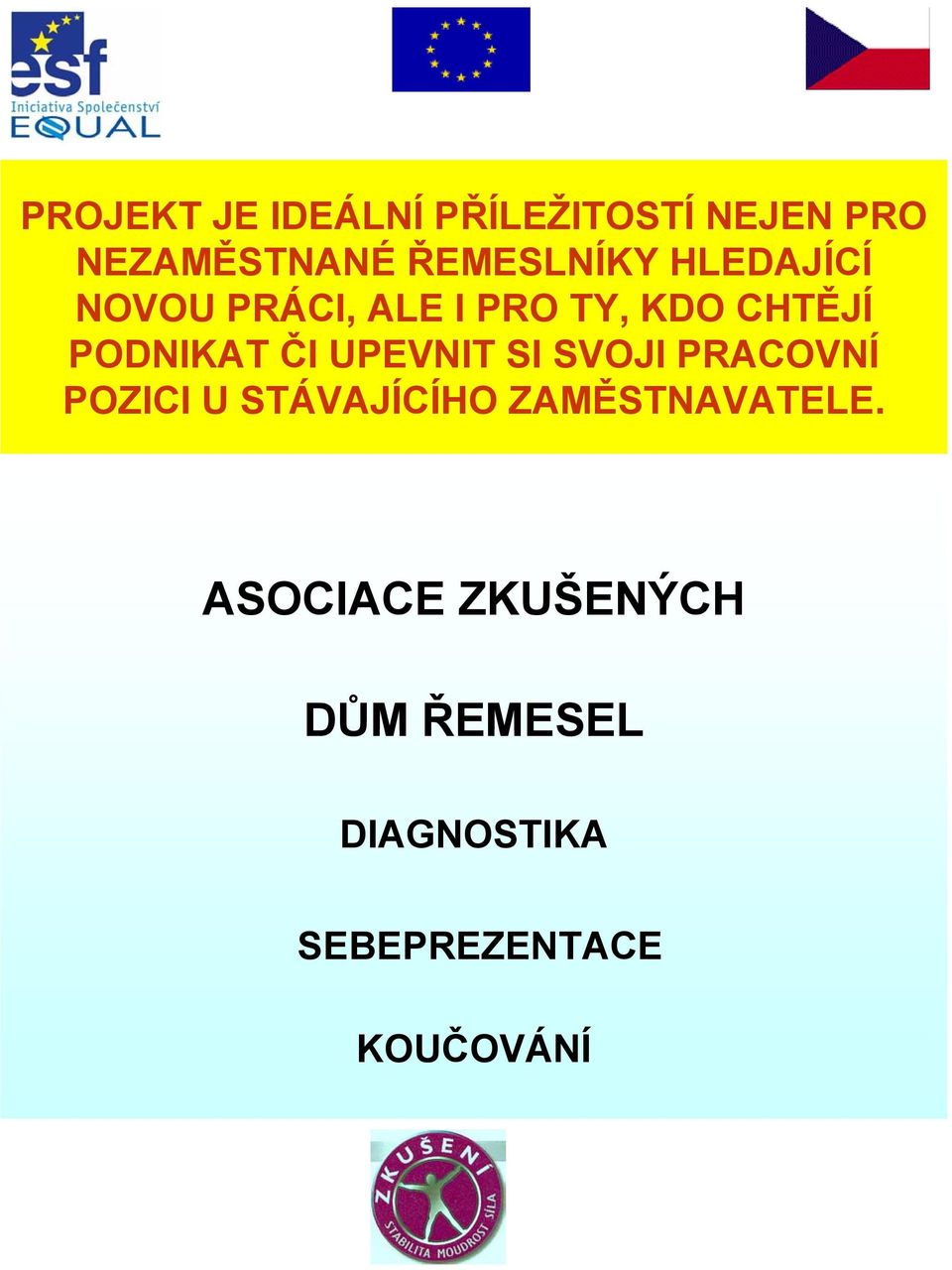 esf
Iniciativa Společenství
EQUAL

PROJEKT JE IDEÁLNÍ PŘÍLEŽITOSTÍ NEJEN PRO NEZAMĚSTNANÉ ŘEMESLNÍKY HLEDAJÍCÍ NOVOU PRÁCI, ALE I PRO TY, KDO CHTĚJÍ PODNIKAT ČI UPEVNIT SI SVOJI PRACOVNÍ POZICI U STÁVAJÍCÍHO ZAMĚSTNAVATELE.

ASOCIACE ZKUŠENÝCH

DŮM ŘEMESEL

DIAGNOSTIKA

SEBEPREZENTACE

KOUČOVÁNÍ

ZKUŠENÍ
STABILITA MOUDROST SÍLA